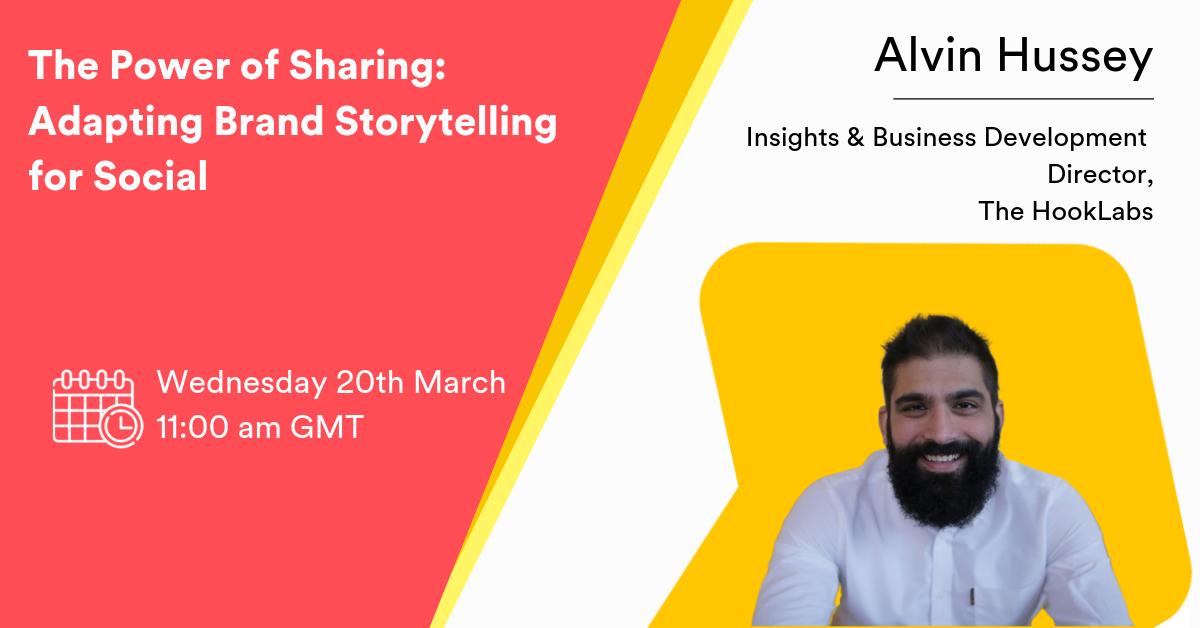 The Power of Sharing: Adapting Brand Storytelling for Social

Wednesday 20th March
11:00 am GMT

Alvin Hussey

Insights & Business Development Director, The HookLabs